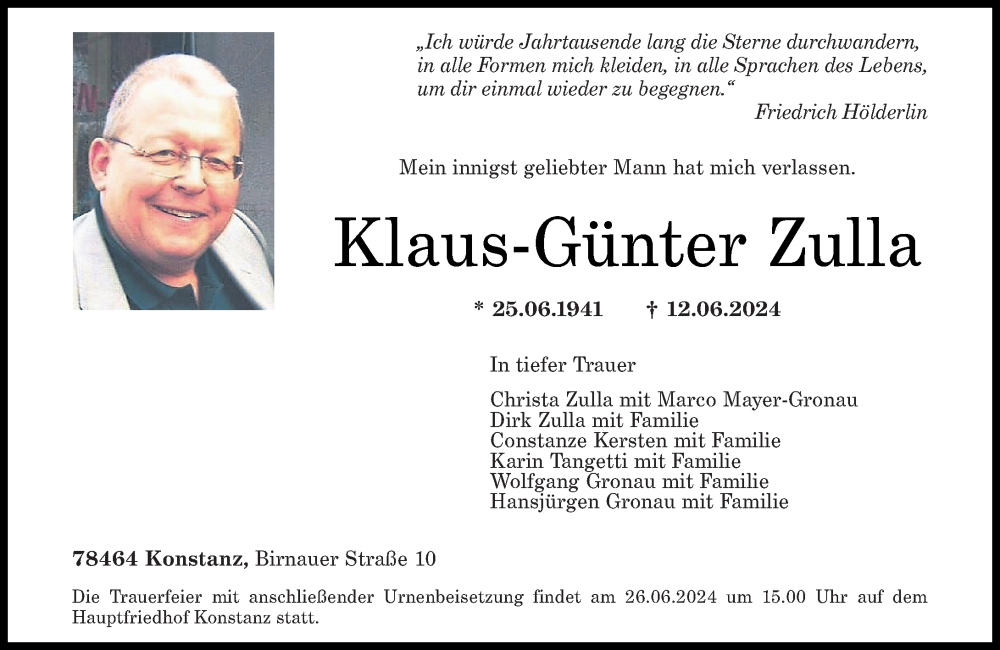 „Ich würde Jahrtausende lang die Sterne durchwandern, in alle Formen mich kleiden, in alle Sprachen des Lebens, um dir einmal wieder zu begegnen.“
Friedrich Hölderlin

Mein innigst geliebter Mann hat mich verlassen.

Klaus-Günter Zulla

* 25.06.1941 † 12.06.2024

In tiefer Trauer

Christa Zulla mit Marco Mayer-Gronau
Dirk Zulla mit Familie
Constanze Kersten mit Familie
Karin Tangetti mit Familie
Wolfgang Gronau mit Familie
Hansjürgen Gronau mit Familie

78464 Konstanz, Birnauer Straße 10

Die Trauerfeier mit anschließender Urnenbeisetzung findet am 26.06.2024 um 15.00 Uhr auf dem Hauptfriedhof Konstanz statt.